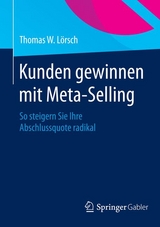 Thomas W. Lörsch

Kunden gewinnen mit Meta-Selling

So steigern Sie Ihre Abschlussquote radikal

Springer Gabler